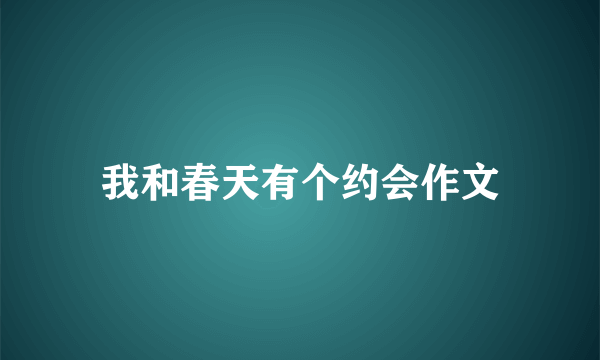 我和春天有个约会作文